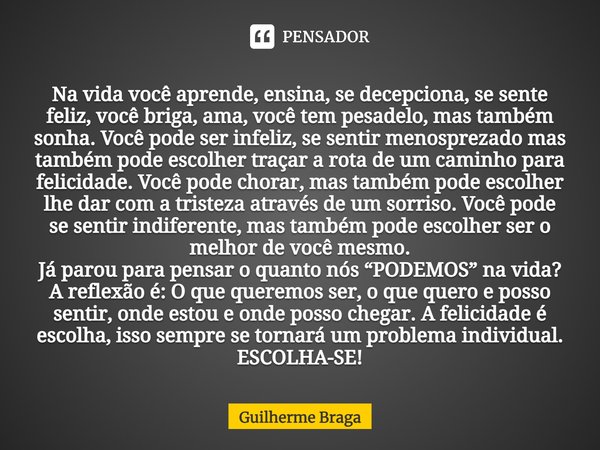 PENSADOR

Na vida você aprende, ensina, se decepciona, se sente feliz, você briga, ama, você tem pesadelo, mas também sonha. Você pode ser infeliz, se sentir menosprezado mas também pode escolher traçar a rota de um caminho para felicidade. Você pode chorar, mas também pode escolher lhe dar com a tristeza através de um sorriso. Você pode se sentir indiferente, mas também pode escolher ser o melhor de você mesmo.
Já parou para pensar o quanto nós “PODEMOS” na vida?
A reflexão é: O que queremos ser, o que quero e posso sentir, onde estou e onde posso chegar. A felicidade é escolha, isso sempre se tornará um problema individual.
ESCOLHA-SE!

Guilherme Braga